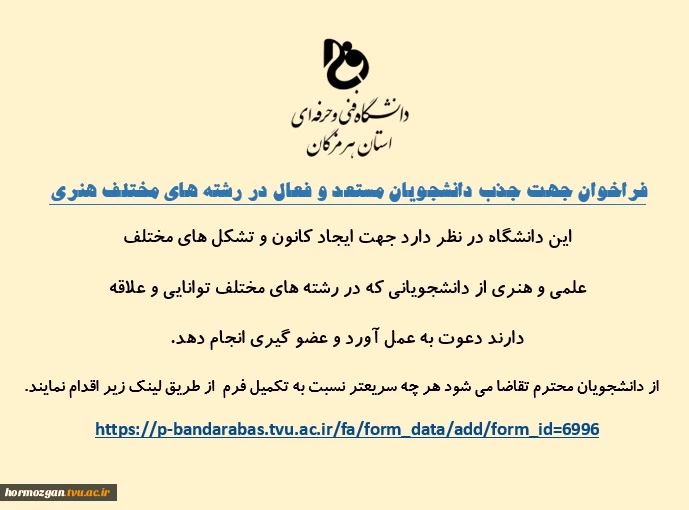 دانشگاه فنی و حرفه ای
استان هرمزگان

فراخوان جهت جذب دانشجویان مستعد و فعال در رشته های مختلف هنری

این دانشگاه در نظر دارد جهت ایجاد کانون و تشکل های مختلف علمی و هنری از دانشجویانی که در رشته های مختلف توانایی و علاقه دارند دعوت به عمل آورد و عضو گیری انجام دهد.

از دانشجویان محترم تقاضا می شود هر چه سریعتر نسبت به تکمیل فرم از طریق لینک زیر اقدام نمایند.

https://p-bandarabas.tvu.ac.ir/fa/form_data/add/form_id=6996

hormozgan.tvu.ac.ir